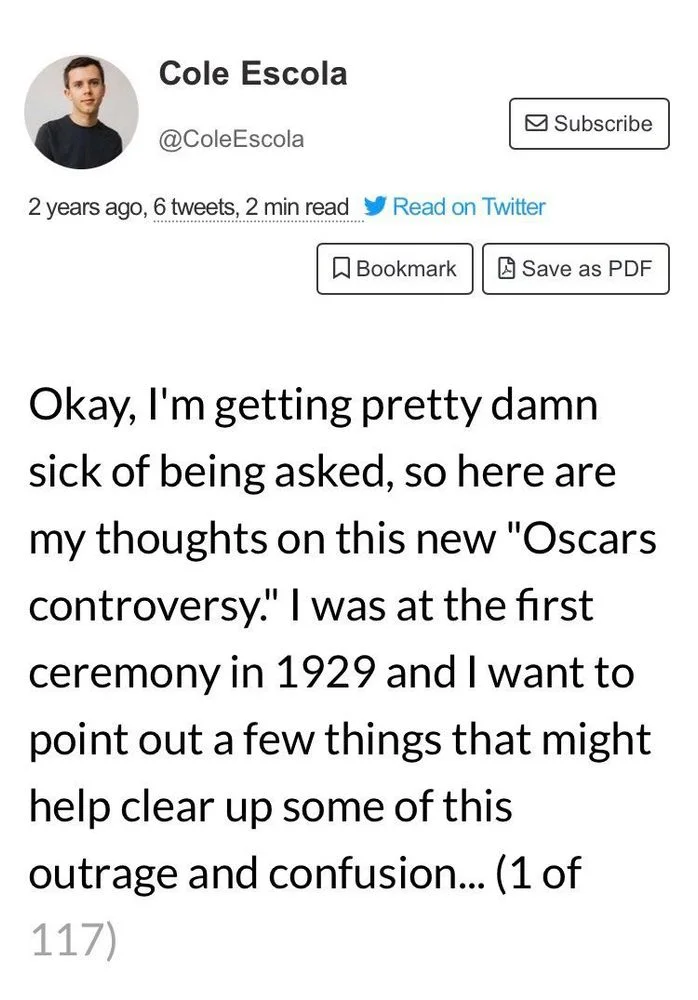 Cole Escola

@ColeEscola

Subscribe

2 years ago, 6 tweets, 2 min read Read on Twitter

Bookmark Save as PDF

Okay, I'm getting pretty damn sick of being asked, so here are my thoughts on this new "Oscars controversy." I was at the first ceremony in 1929 and I want to point out a few things that might help clear up some of this outrage and confusion... (1 of 117)